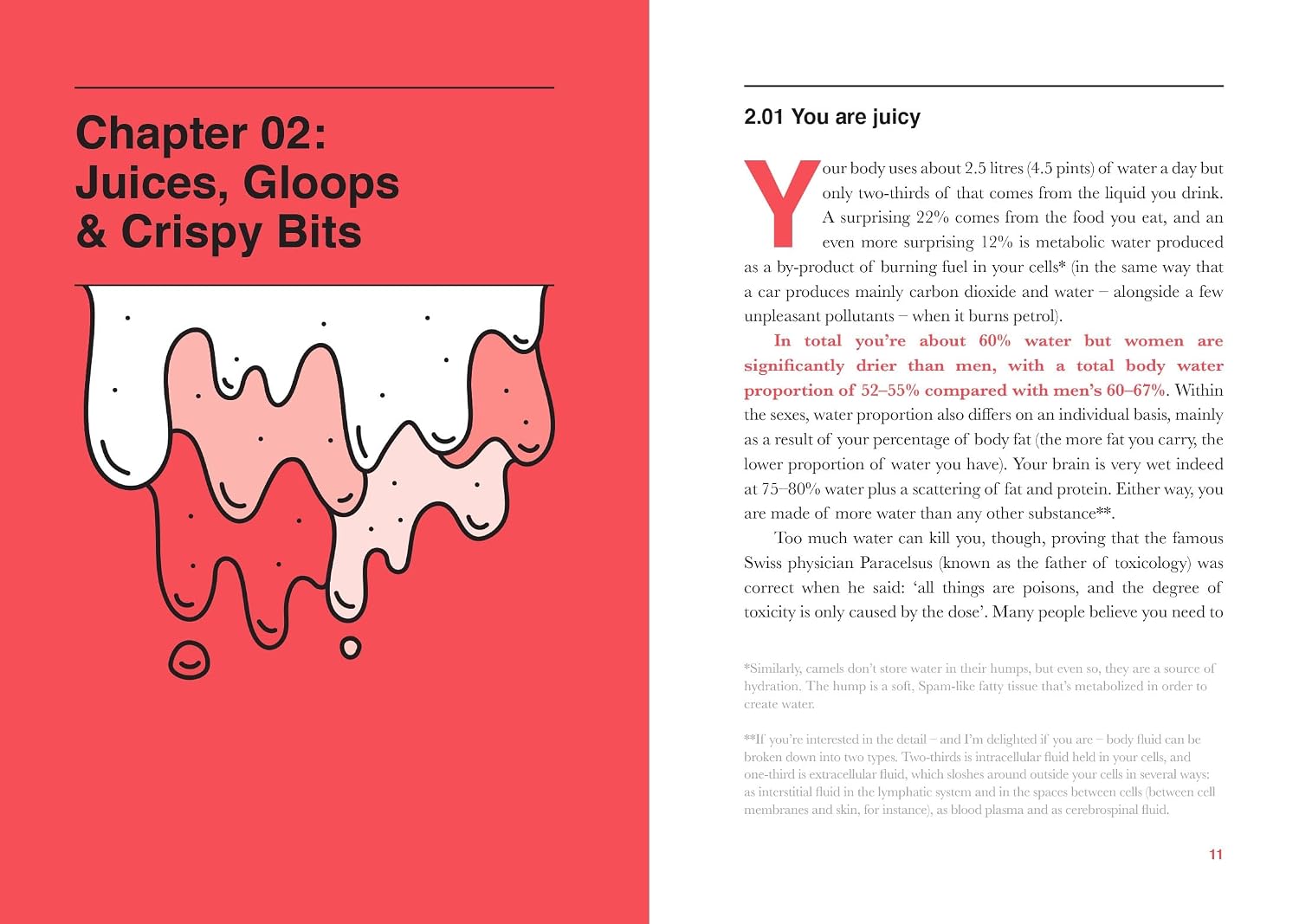 Chapter 02:
Juices, Gloops
& Crispy Bits

2.01 You are juicy

Your body uses about 2.5 litres (4.5 pints) of water a day but only two-thirds of that comes from the liquid you drink. A surprising 22% comes from the food you eat, and an even more surprising 12% is metabolic water produced as a by-product of burning fuel in your cells* (in the same way that a car produces mainly carbon dioxide and water – alongside a few unpleasant pollutants – when it burns petrol).

In total you're about 60% water but women are significantly drier than men, with a total body water proportion of 52–55% compared with men's 60–67%. Within the sexes, water proportion also differs on an individual basis, mainly as a result of your percentage of body fat (the more fat you carry, the lower proportion of water you have). Your brain is very wet indeed at 75–80% water plus a scattering of fat and protein. Either way, you are made of more water than any other substance**.

Too much water can kill you, though, proving that the famous Swiss physician Paracelsus (known as the father of toxicology) was correct when he said: 'all things are poisons, and the degree of toxicity is only caused by the dose'. Many people believe you need to

*Similarly, camels don't store water in their humps, but even so, they are a source of hydration. The hump is a soft, Spam-like fatty tissue that's metabolized in order to create water.

**If you're interested in the detail – and I'm delighted if you are – body fluid can be broken down into two types. Two-thirds is intracellular fluid held in your cells, and one-third is extracellular fluid, which sloshes around outside your cells in several ways: as interstitial fluid in the lymphatic system and in the spaces between cells (between cell membranes and skin, for instance), as blood plasma and as cerebrospinal fluid.

11